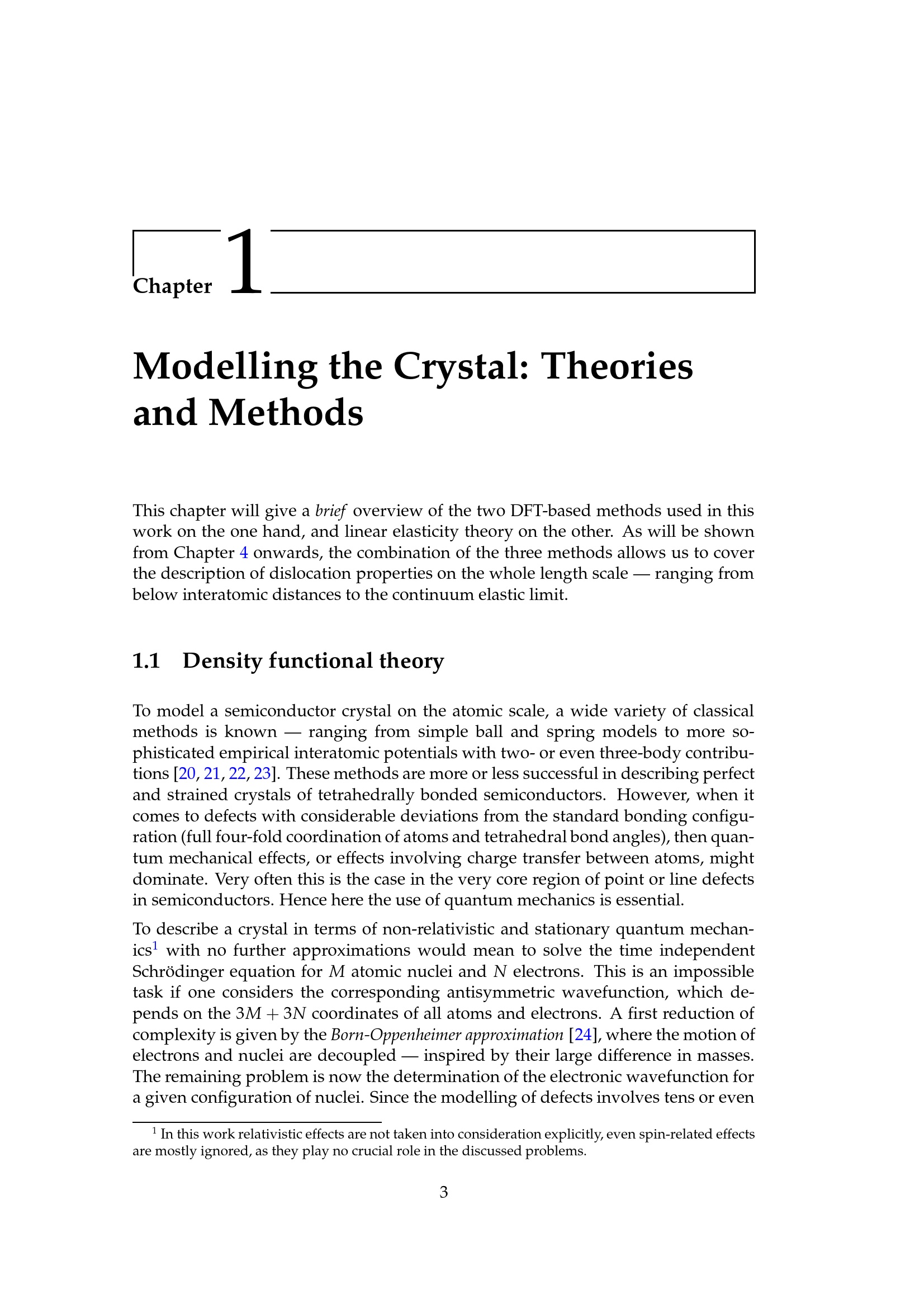 Chapter 1

Modelling the Crystal: Theories and Methods

This chapter will give a brief overview of the two DFT-based methods used in this work on the one hand, and linear elasticity theory on the other. As will be shown from Chapter 4 onwards, the combination of the three methods allows us to cover the description of dislocation properties on the whole length scale — ranging from below interatomic distances to the continuum elastic limit.

1.1 Density functional theory

To model a semiconductor crystal on the atomic scale, a wide variety of classical methods is known — ranging from simple ball and spring models to more sophisticated empirical interatomic potentials with two- or even three-body contributions [20, 21, 22, 23]. These methods are more or less successful in describing perfect and strained crystals of tetrahedrally bonded semiconductors. However, when it comes to defects with considerable deviations from the standard bonding configuration (full four-fold coordination of atoms and tetrahedral bond angles), then quantum mechanical effects, or effects involving charge transfer between atoms, might dominate. Very often this is the case in the very core region of point or line defects in semiconductors. Hence here the use of quantum mechanics is essential.

To describe a crystal in terms of non-relativistic and stationary quantum mechanics$^1$ with no further approximations would mean to solve the time independent Schrödinger equation for $M$ atomic nuclei and $N$ electrons. This is an impossible task if one considers the corresponding antisymmetric wavefunction, which depends on the $3M + 3N$ coordinates of all atoms and electrons. A first reduction of complexity is given by the Born-Oppenheimer approximation [24], where the motion of electrons and nuclei are decoupled — inspired by their large difference in masses. The remaining problem is now the determination of the electronic wavefunction for a given configuration of nuclei. Since the modelling of defects involves tens or even

$^1$ In this work relativistic effects are not taken into consideration explicitly, even spin-related effects are mostly ignored, as they play no crucial role in the discussed problems.

3